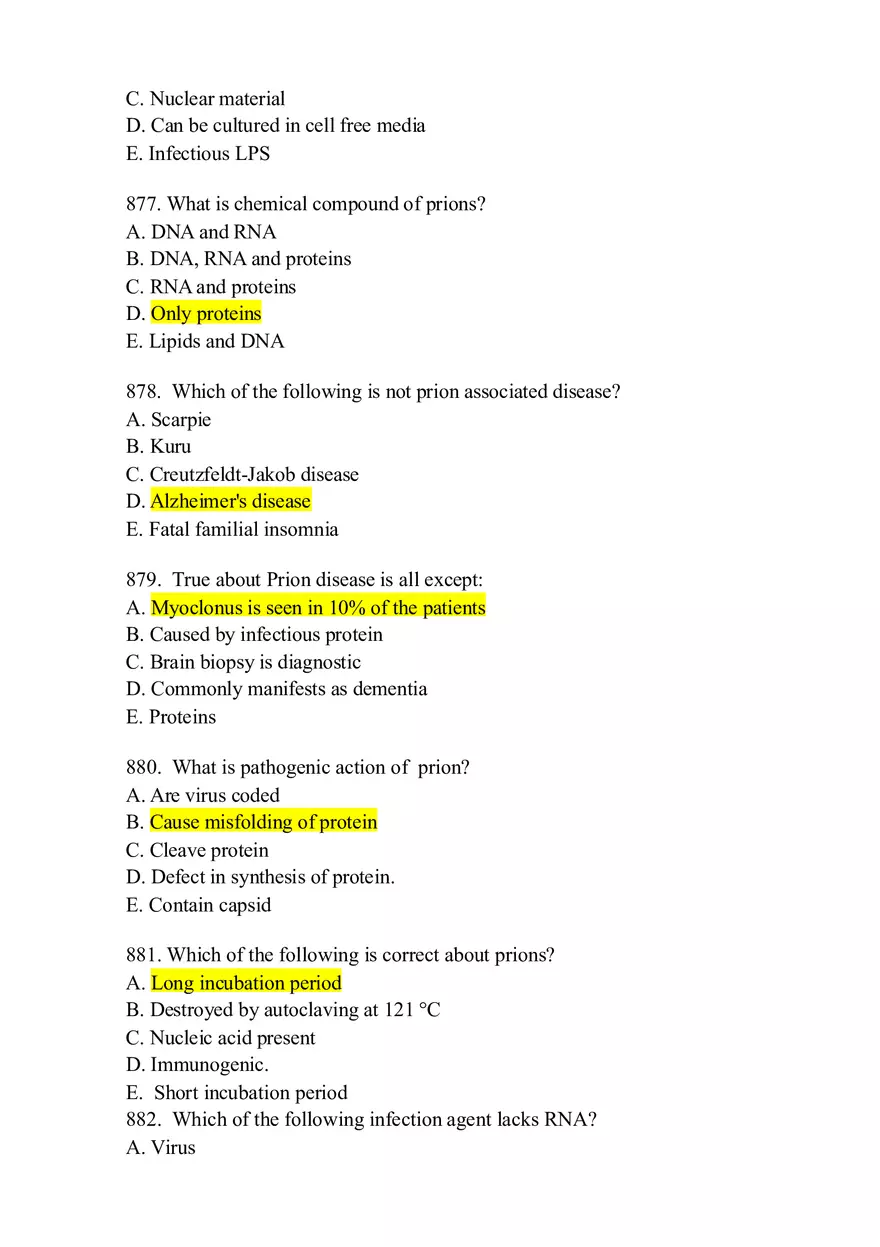 C. Nuclear material
D. Can be cultured in cell free media
E. Infectious LPS

877. What is chemical compound of prions?
A. DNA and RNA
B. DNA, RNA and proteins
C. RNA and proteins
D. Only proteins
E. Lipids and DNA

878. Which of the following is not prion associated disease?
A. Scarpie
B. Kuru
C. Creutzfeldt-Jakob disease
D. Alzheimer's disease
E. Fatal familial insomnia

879. True about Prion disease is all except:
A. Myoclonus is seen in 10% of the patients
B. Caused by infectious protein
C. Brain biopsy is diagnostic
D. Commonly manifests as dementia
E. Proteins

880. What is pathogenic action of prion?
A. Are virus coded
B. Cause misfolding of protein
C. Cleave protein
D. Defect in synthesis of protein.
E. Contain capsid

881. Which of the following is correct about prions?
A. Long incubation period
B. Destroyed by autoclaving at 121 °C
C. Nucleic acid present
D. Immunogenic.
E. Short incubation period
882. Which of the following infection agent lacks RNA?
A. Virus